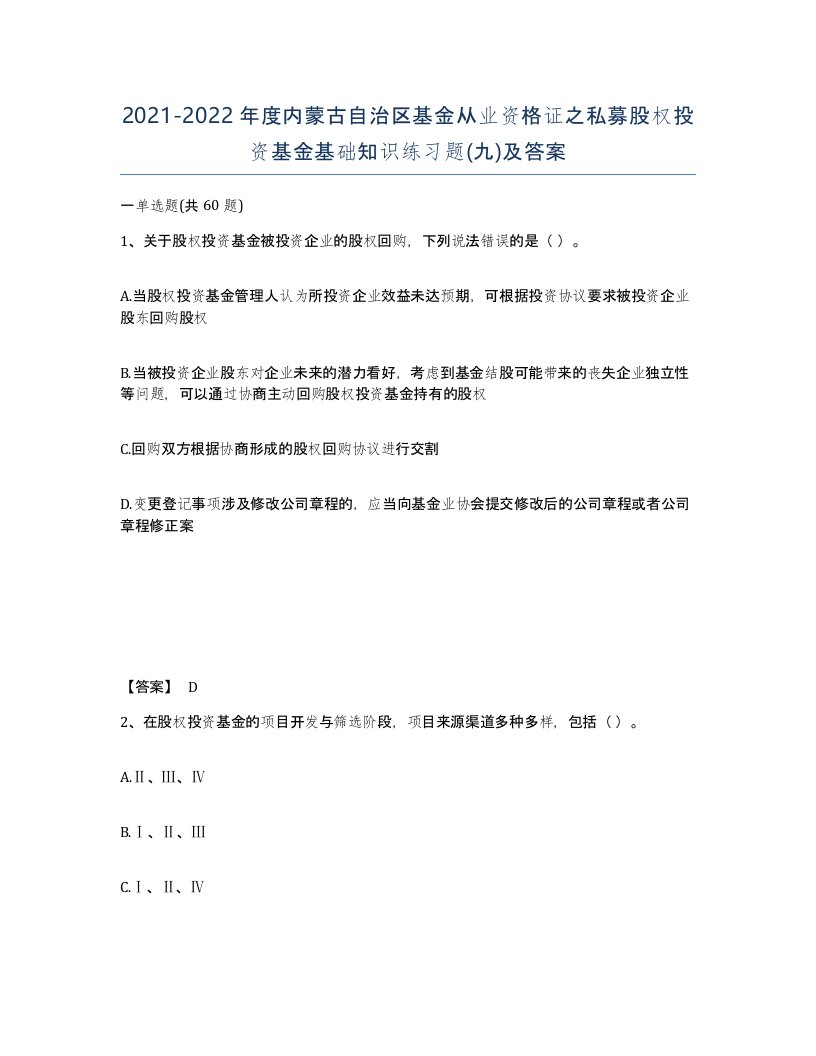 2021-2022年度内蒙古自治区基金从业资格证之私募股权投资基金基础知识练习题(九)及答案

一单选题(共 60 题)

1、关于股权投资基金被投资企业的股权回购，下列说法错误的是（ ）。

A.当股权投资基金管理人认为所投资企业效益未达预期，可根据投资协议要求被投资企业股东回购股权

B.当被投资企业股东对企业未来的潜力看好，考虑到基金结股可能带来的丧失企业独立性等问题，可以通过协商主动回购股权投资基金持有的股权

C.回购双方根据协商形成的股权回购协议进行交割

D.变更登记事项涉及修改公司章程的，应当向基金业协会提交修改后的公司章程或者公司章程修正案

【答案】 D

2、在股权投资基金的项目开发与筛选阶段，项目来源渠道多种多样，包括（ ）。

A.Ⅱ、Ⅲ、Ⅳ

B.Ⅰ、Ⅱ、Ⅲ

C.Ⅰ、Ⅱ、Ⅳ